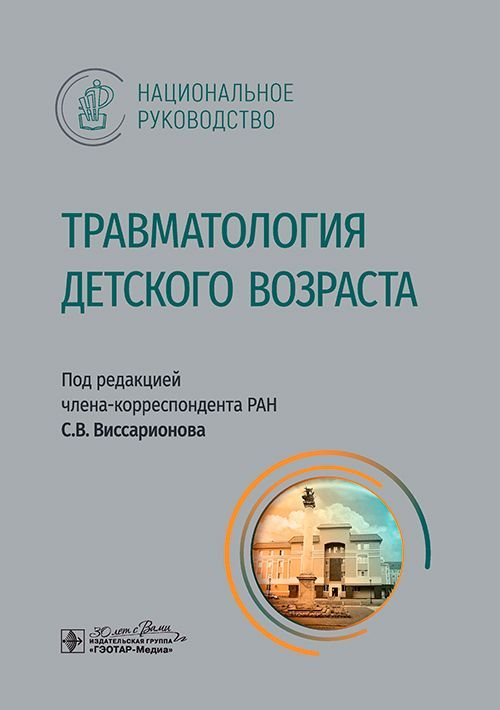 НАЦИОНАЛЬНОЕ
РУКОВОДСТВО

ТРАВМАТОЛОГИЯ
ДЕТСКОГО ВОЗРАСТА

Под редакцией
члена-корреспондента РАН
С.В. Виссарионова

30 лет с Вами
ИЗДАТЕЛЬСКАЯ ГРУППА
«ГЭОТАР-Медиа»